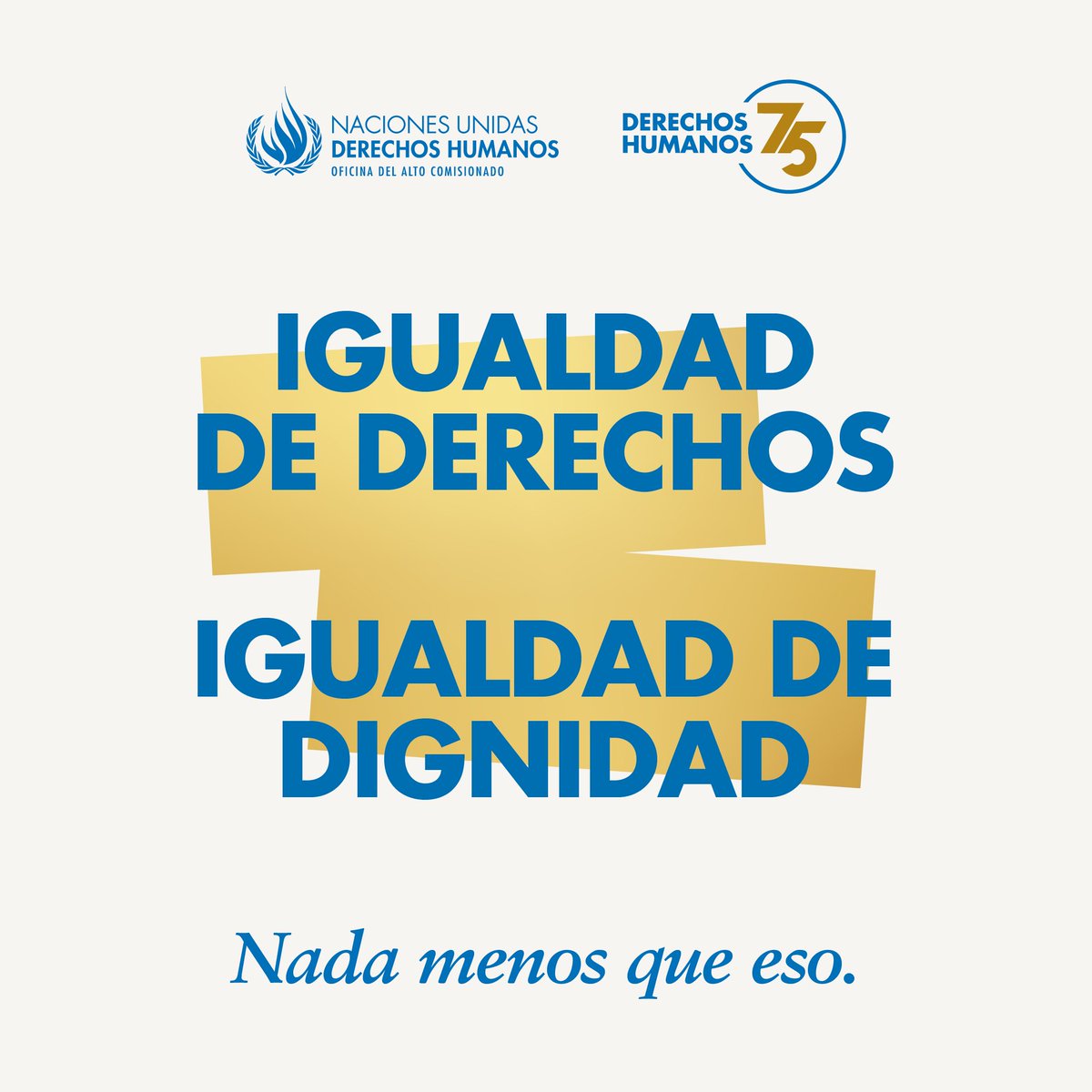 NACIONES UNIDAS
DERECHOS HUMANOS
OFICINA DEL ALTO COMISIONADO

DERECHOS HUMANOS 75

IGUALDAD DE DERECHOS

IGUALDAD DE DIGNIDAD

Nada menos que eso.